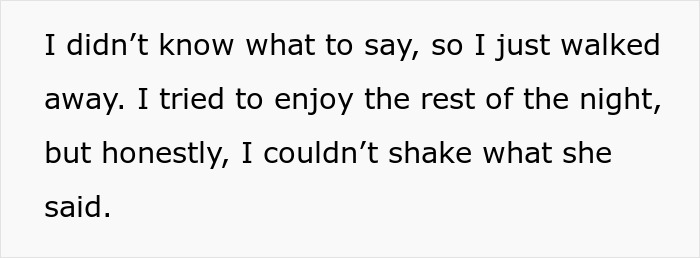 I didn’t know what to say, so I just walked away. I tried to enjoy the rest of the night, but honestly, I couldn’t shake what she said.